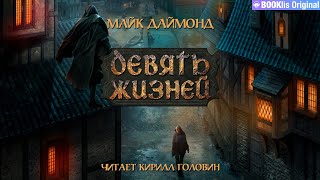 BOOKlis Original

МАЙК ДАЙМОНД

ДЕВЯТЬ ЖИЗНЕЙ

ЧИТАЕТ КИРИЛЛ ГОЛОВИН